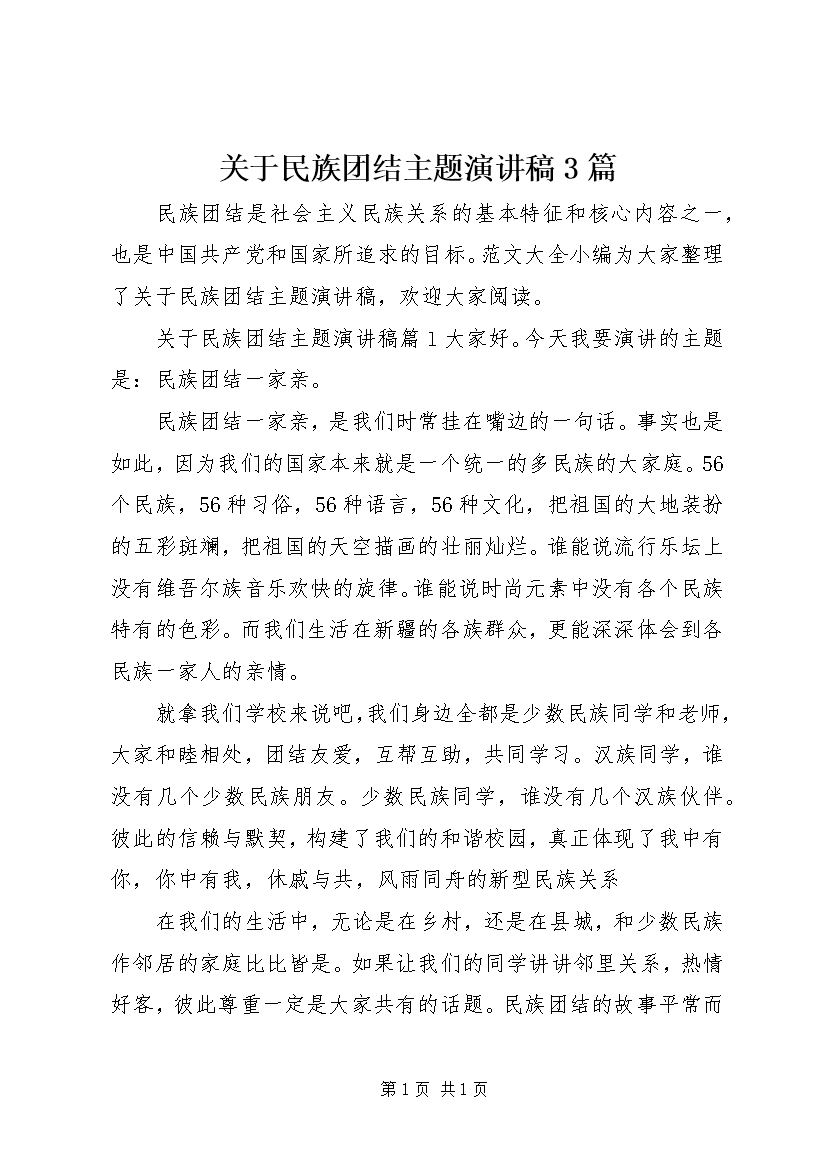 关于民族团结主题演讲稿3篇

民族团结是社会主义民族关系的基本特征和核心内容之一，也是中国共产党和国家所追求的目标。范文大全小编为大家整理了关于民族团结主题演讲稿，欢迎大家阅读。

关于民族团结主题演讲稿篇1大家好。今天我要演讲的主题是：民族团结一家亲。

民族团结一家亲，是我们时常挂在嘴边的一句话。事实也是如此，因为我们的国家本来就是一个统一的多民族的大家庭。56个民族，56种习俗，56种语言，56种文化，把祖国的大地装扮的五彩斑斓，把祖国的天空描画的壮丽灿烂。谁能说流行乐坛上没有维吾尔族音乐欢快的旋律。谁能说时尚元素中没有各个民族特有的色彩。而我们生活在新疆的各族群众，更能深深体会到各民族一家人的亲情。

就拿我们学校来说吧，我们身边全都是少数民族同学和老师，大家和睦相处，团结友爱，互帮互助，共同学习。汉族同学，谁没有几个少数民族朋友。少数民族同学，谁没有几个汉族伙伴。彼此的信赖与默契，构建了我们的和谐校园，真正体现了我中有你，你中有我，休戚与共，风雨同舟的新型民族关系

在我们的生活中，无论是在乡村，还是在县城，和少数民族作邻居的家庭比比皆是。如果让我们的同学讲讲邻里关系，热情好客，彼此尊重一定是大家共有的话题。民族团结的故事平常而

第1页 共1页